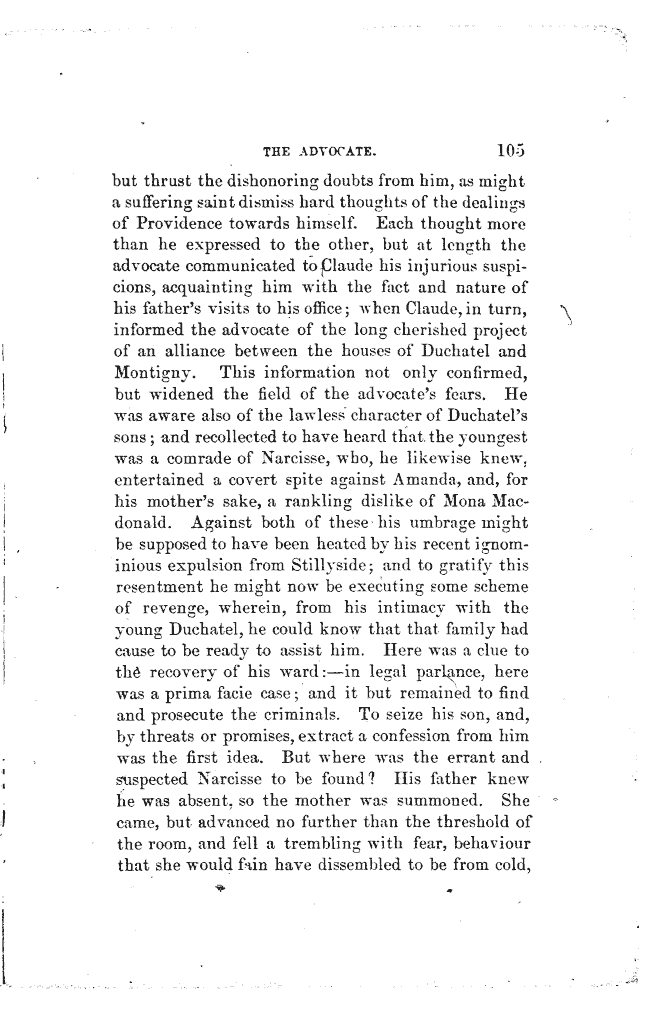 THE ADVOCATE. 105

but thrust the dishonoring doubts from him, as might a suffering saint dismiss hard thoughts of the dealings of Providence towards himself. Each thought more than he expressed to the other, but at length the advocate communicated to Claude his injurious suspicions, acquainting him with the fact and nature of his father's visits to his office; when Claude, in turn, informed the advocate of the long cherished project of an alliance between the houses of Duchatel and Montigny. This information not only confirmed, but widened the field of the advocate's fears. He was aware also of the lawless character of Duchatel's sons; and recollected to have heard that the youngest was a comrade of Narcisse, who, he likewise knew, entertained a covert spite against Amanda, and, for his mother's sake, a rankling dislike of Mona Macdonald. Against both of these his umbrage might be supposed to have been heated by his recent ignominious expulsion from Stillyside; and to gratify this resentment he might now be executing some scheme of revenge, wherein, from his intimacy with the young Duchatel, he could know that that family had cause to be ready to assist him. Here was a clue to the recovery of his ward:—in legal parlance, here was a prima facie case; and it but remained to find and prosecute the criminals. To seize his son, and, by threats or promises, extract a confession from him was the first idea. But where was the errant and suspected Narcisse to be found? His father knew he was absent, so the mother was summoned. She came, but advanced no further than the threshold of the room, and fell a trembling with fear, behaviour that she would fain have dissembled to be from cold,